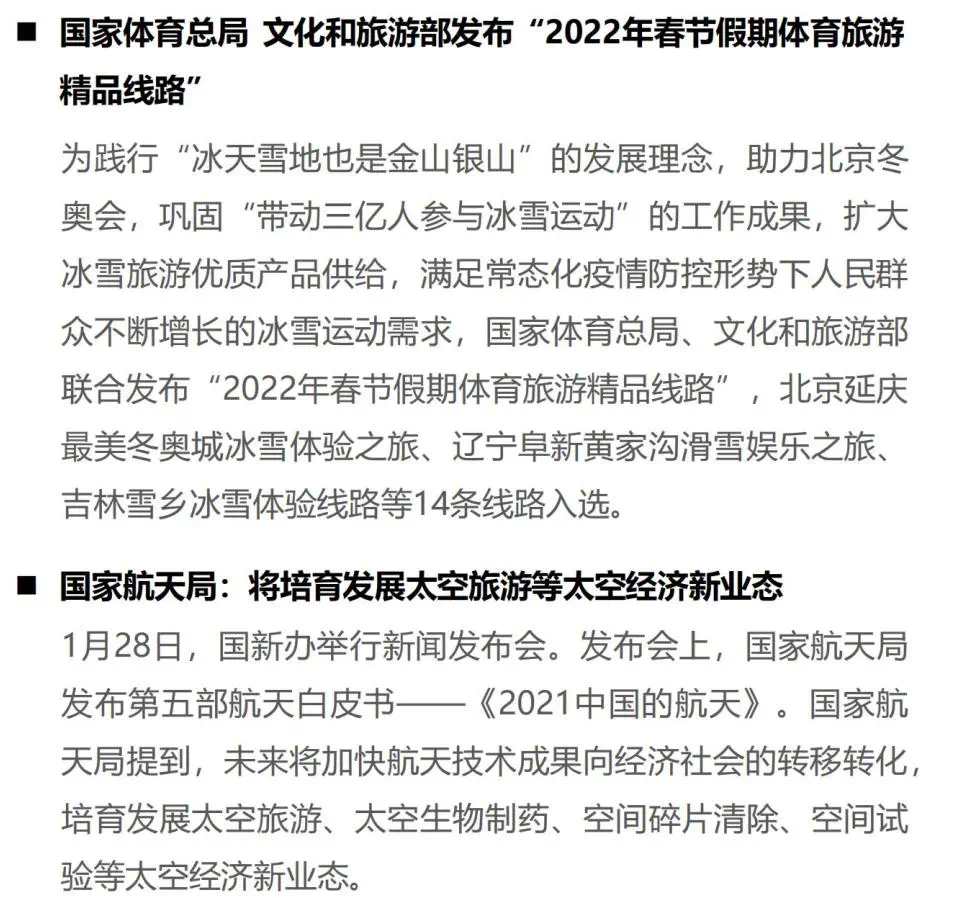 ■ 国家体育总局 文化和旅游部发布“2022年春节假期体育旅游精品线路”

为践行“冰天雪地也是金山银山”的发展理念，助力北京冬奥会，巩固“带动三亿人参与冰雪运动”的工作成果，扩大冰雪旅游优质产品供给，满足常态化疫情防控形势下人民群众不断增长的冰雪运动需求，国家体育总局、文化和旅游部联合发布“2022年春节假期体育旅游精品线路”，北京延庆最美冬奥城冰雪体验之旅、辽宁阜新黄家沟滑雪娱乐之旅、吉林雪乡冰雪体验线路等14条线路入选。

■ 国家航天局：将培育发展太空旅游等太空经济新业态

1月28日，国新办举行新闻发布会。发布会上，国家航天局发布第五部航天白皮书——《2021中国的航天》。国家航天局提到，未来将加快航天技术成果向经济社会的转移转化，培育发展太空旅游、太空生物制药、空间碎片清除、空间试验等太空经济新业态。